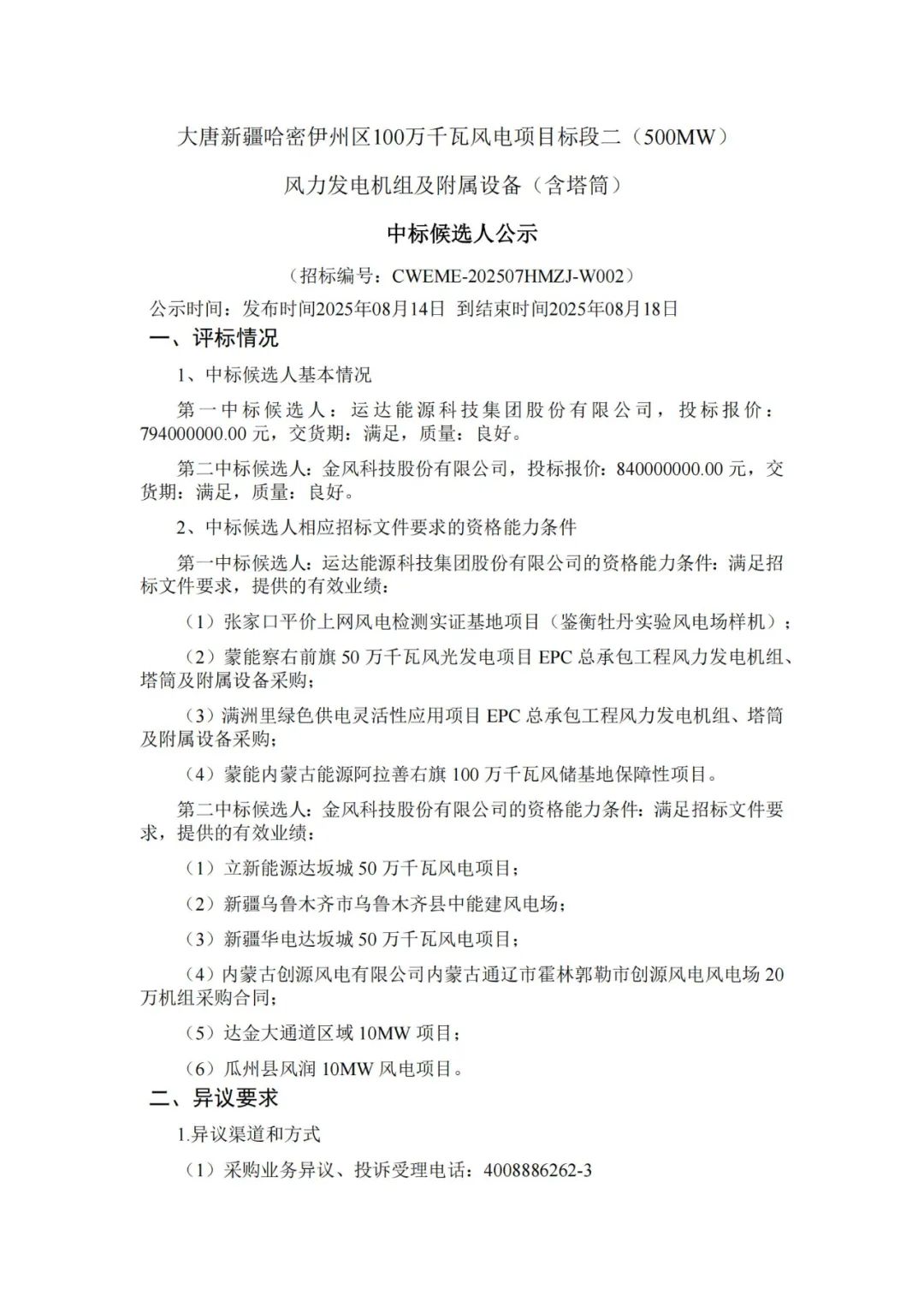 大唐新疆哈密伊州区100万千瓦风电项目标段二（500MW）

风力发电机组及附属设备（含塔筒）

中标候选人公示

（招标编号：CWEME-202507HMZJ-W002）

公示时间：发布时间2025年08月14日 到结束时间2025年08月18日

一、评标情况

1、中标候选人基本情况

第一中标候选人：运达能源科技集团股份有限公司，投标报价：794000000.00 元，交货期：满足，质量：良好。

第二中标候选人：金风科技股份有限公司，投标报价：840000000.00 元，交货期：满足，质量：良好。

2、中标候选人相应招标文件要求的资格能力条件

第一中标候选人：运达能源科技集团股份有限公司的资格能力条件：满足招标文件要求，提供的有效业绩：

（1）张家口平价上网风电检测实证基地项目（鉴衡牡丹实验风电场样机）；

（2）蒙能察右前旗 50 万千瓦风光发电项目 EPC 总承包工程风力发电机组、塔筒及附属设备采购；

（3）满洲里绿色供电灵活性应用项目 EPC 总承包工程风力发电机组、塔筒及附属设备采购；

（4）蒙能内蒙古能源阿拉善右旗 100 万千瓦风储基地保障性项目。

第二中标候选人：金风科技股份有限公司的资格能力条件：满足招标文件要求，提供的有效业绩：

（1）立新能源达坂城 50 万千瓦风电项目；

（2）新疆乌鲁木齐市乌鲁木齐县中能建风电场；

（3）新疆华电达坂城 50 万千瓦风电项目；

（4）内蒙古创源风电有限公司内蒙古通辽市霍林郭勒市创源风电风电场 20 万机组采购合同；

（5）达金大通道区域 10MW 项目；

（6）瓜州县风润 10MW 风电项目。

二、异议要求

1.异议渠道和方式

（1）采购业务异议、投诉受理电话：4008886262-3